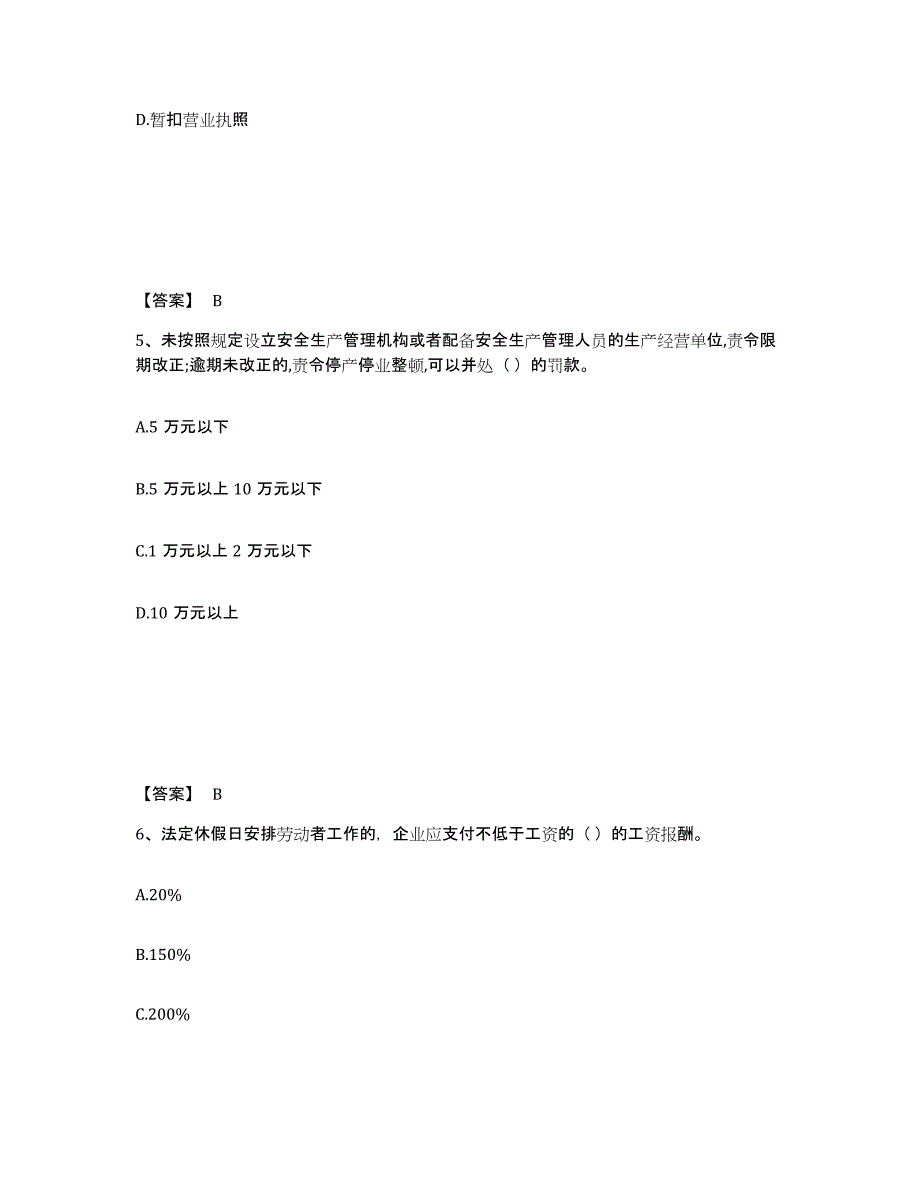 D.暂扣营业执照

【答案】 B

5、未按照规定设立安全生产管理机构或者配备安全生产管理人员的生产经营单位,责令限期改正;逾期未改正的,责令停产停业整顿,可以并处（ ）的罚款。

A.5 万元以下

B.5 万元以上 10 万元以下

C.1 万元以上 2 万元以下

D.10 万元以上

【答案】 B

6、法定休假日安排劳动者工作的，企业应支付不低于工资的（ ）的工资报酬。

A.20%

B.150%

C.200%